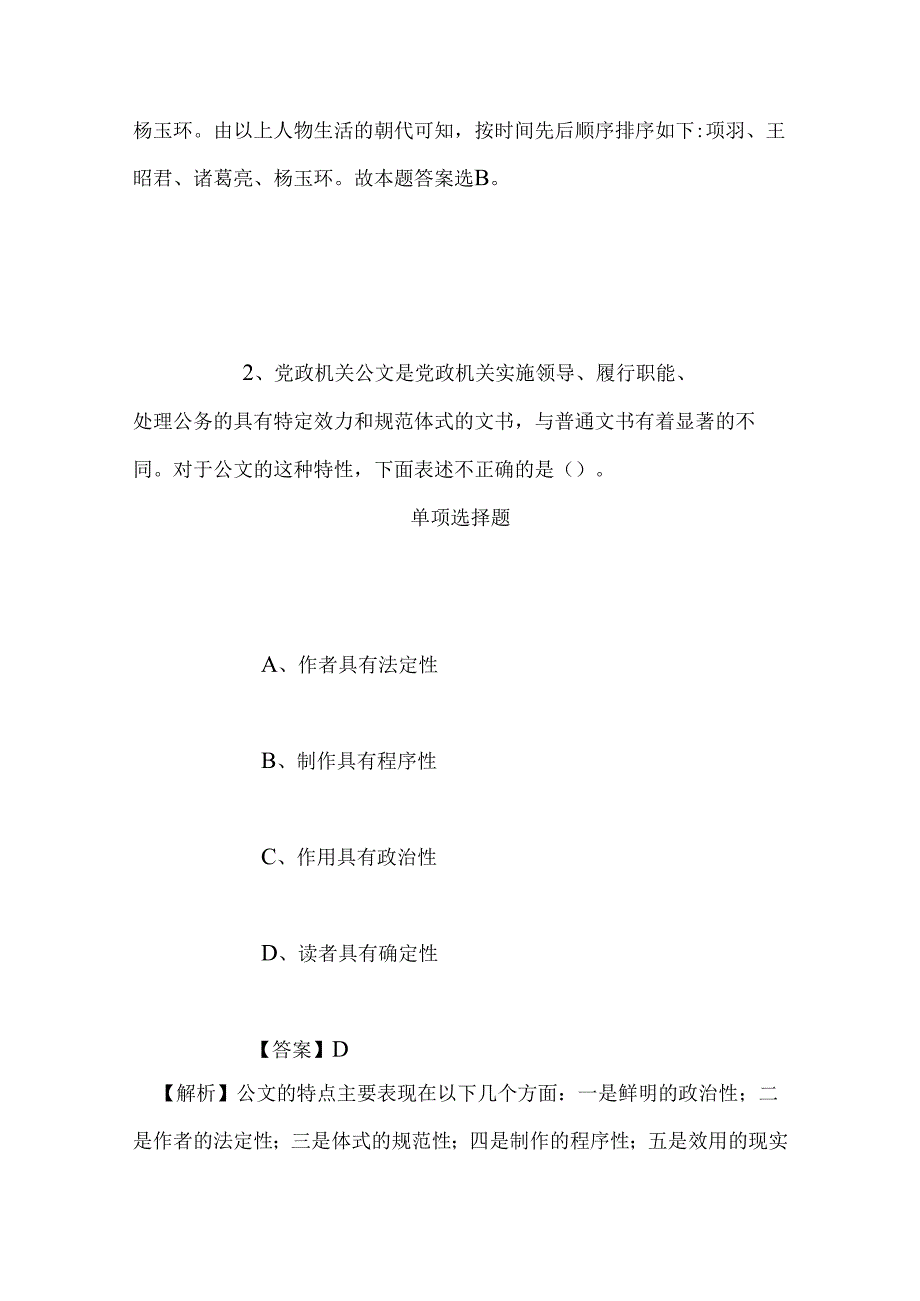 杨玉环。由以上人物生活的朝代可知，按时间先后顺序排序如下:项羽、王昭君、诸葛亮、杨玉环。故本题答案选B。

2、党政机关公文是党政机关实施领导、履行职能、处理公务的具有特定效力和规范体式的文书，与普通文书有着显著的不同。对于公文的这种特性，下面表述不正确的是（）。

单项选择题

A、作者具有法定性

B、制作具有程序性

C、作用具有政治性

D、读者具有确定性

【答案】D

【解析】公文的特点主要表现在以下几个方面：一是鲜明的政治性；二是作者的法定性；三是体式的规范性；四是制作的程序性；五是效用的现实